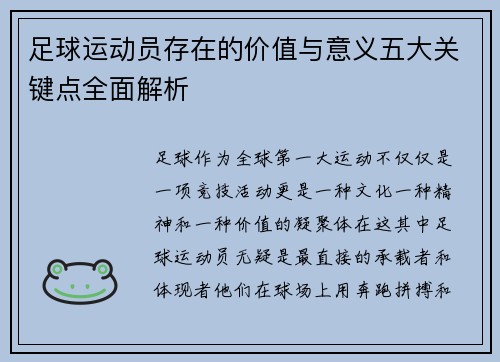 足球运动员存在的价值与意义五大关键点全面解析

足球作为全球第一大运动不仅仅是一项竞技活动更是一种文化一种精神和一种价值的凝聚体在这其中足球运动员无疑是最直接的承载者和体现者他们在球场上用奔跑拼搏和